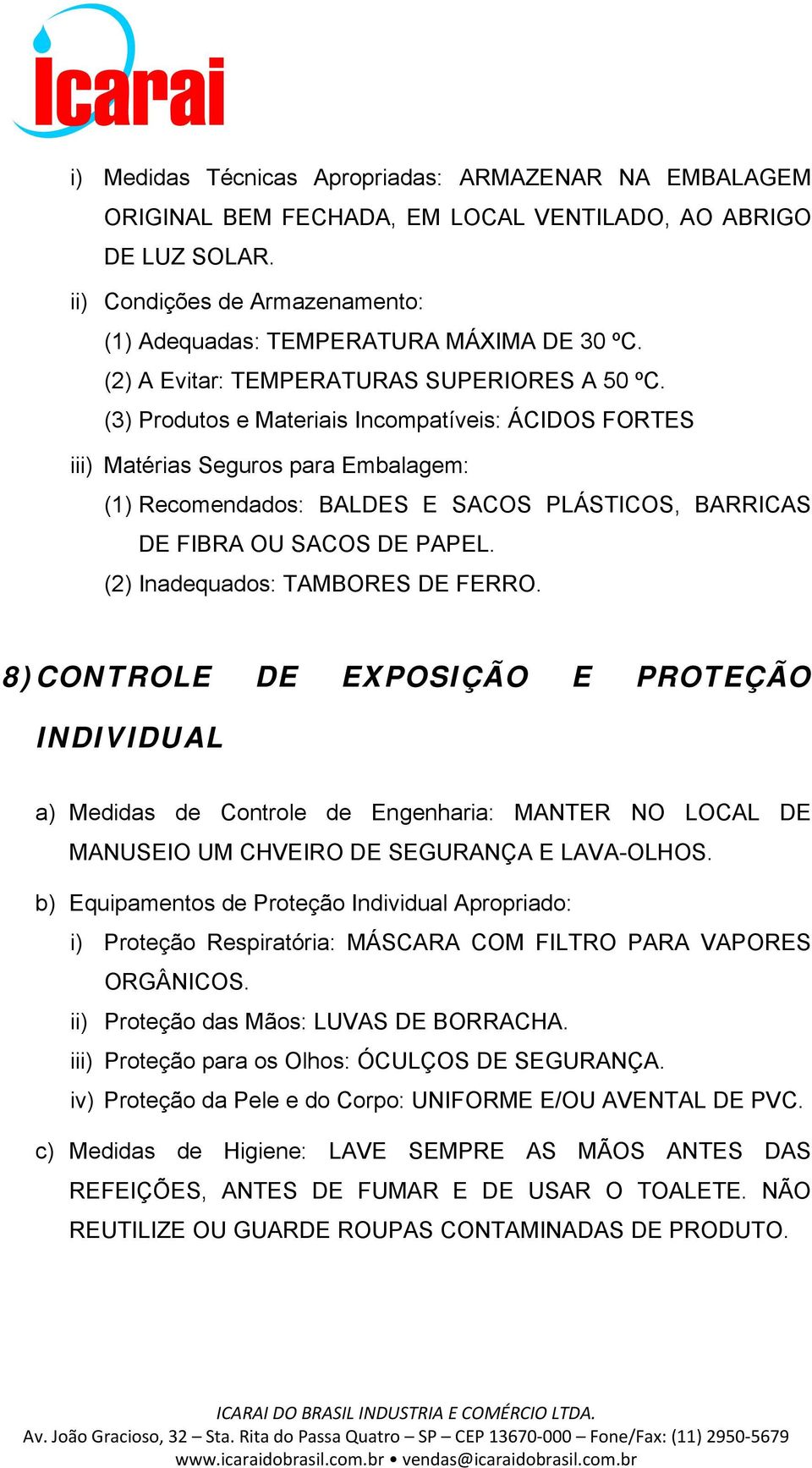 icarai

i) Medidas Técnicas Apropriadas: ARMAZENAR NA EMBALAGEM ORIGINAL BEM FECHADA, EM LOCAL VENTILADO, AO ABRIGO DE LUZ SOLAR.

ii) Condições de Armazenamento:

(1) Adequadas: TEMPERATURA MÁXIMA DE 30 ºC.

(2) A Evitar: TEMPERATURAS SUPERIORES A 50 ºC.

(3) Produtos e Materiais Incompatíveis: ÁCIDOS FORTES

iii) Matérias Seguros para Embalagem:

(1) Recomendados: BALDES E SACOS PLÁSTICOS, BARRICAS DE FIBRA OU SACOS DE PAPEL.

(2) Inadequados: TAMBORES DE FERRO.

8) CONTROLE DE EXPOSIÇÃO E PROTEÇÃO INDIVIDUAL

a) Medidas de Controle de Engenharia: MANTER NO LOCAL DE MANUSEIO UM CHVEIRO DE SEGURANÇA E LAVA-OLHOS.

b) Equipamentos de Proteção Individual Apropriado:

i) Proteção Respiratória: MÁSCARA COM FILTRO PARA VAPORES ORGÂNICOS.

ii) Proteção das Mãos: LUVAS DE BORRACHA.

iii) Proteção para os Olhos: ÓCULÇOS DE SEGURANÇA.

iv) Proteção da Pele e do Corpo: UNIFORME E/OU AVENTAL DE PVC.

c) Medidas de Higiene: LAVE SEMPRE AS MÃOS ANTES DAS REFEIÇÕES, ANTES DE FUMAR E DE USAR O TOALETE. NÃO REUTILIZE OU GUARDE ROUPAS CONTAMINADAS DE PRODUTO.

ICARAI DO BRASIL INDUSTRIA E COMÉRCIO LTDA.
Av. João Gracioso, 32 – Sta. Rita do Passa Quatro – SP – CEP 13670-000 – Fone/Fax: (11) 2950-5679
www.icaraidobrasil.com.br • vendas@icaraidobrasil.com.br